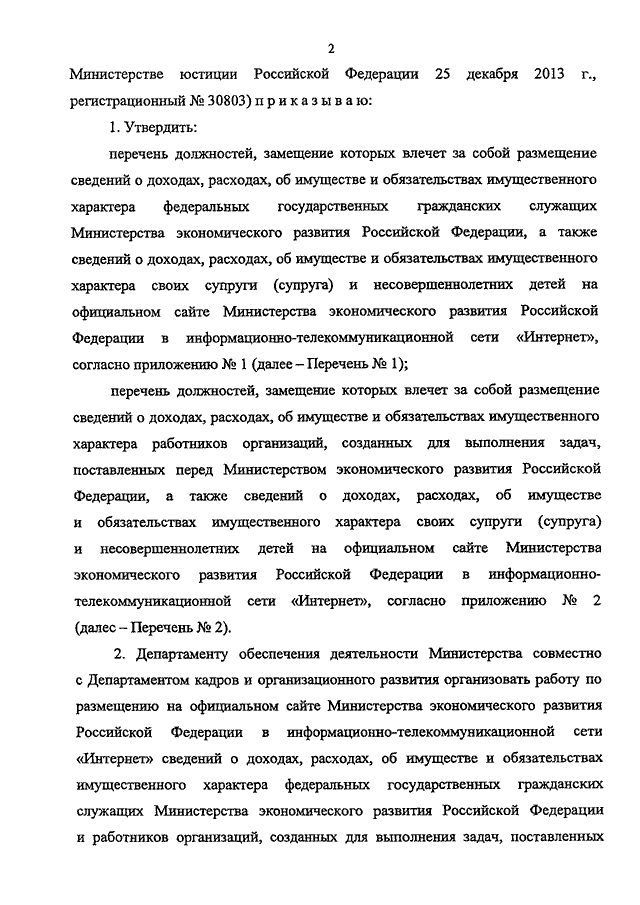 2

Министерстве юстиции Российской Федерации 25 декабря 2013 г., регистрационный № 30803) п р и к а з ы в а ю:

1. Утвердить:

перечень должностей, замещение которых влечет за собой размещение сведений о доходах, расходах, об имуществе и обязательствах имущественного характера федеральных государственных гражданских служащих Министерства экономического развития Российской Федерации, а также сведений о доходах, расходах, об имуществе и обязательствах имущественного характера своих супруги (супруга) и несовершеннолетних детей на официальном сайте Министерства экономического развития Российской Федерации в информационно-телекоммуникационной сети «Интернет», согласно приложению № 1 (далее – Перечень № 1);

перечень должностей, замещение которых влечет за собой размещение сведений о доходах, расходах, об имуществе и обязательствах имущественного характера работников организаций, созданных для выполнения задач, поставленных перед Министерством экономического развития Российской Федерации, а также сведений о доходах, расходах, об имуществе и обязательствах имущественного характера своих супруги (супруга) и несовершеннолетних детей на официальном сайте Министерства экономического развития Российской Федерации в информационно-телекоммуникационной сети «Интернет», согласно приложению № 2 (далее – Перечень № 2).

2. Департаменту обеспечения деятельности Министерства совместно с Департаментом кадров и организационного развития организовать работу по размещению на официальном сайте Министерства экономического развития Российской Федерации в информационно-телекоммуникационной сети «Интернет» сведений о доходах, расходах, об имуществе и обязательствах имущественного характера федеральных государственных гражданских служащих Министерства экономического развития Российской Федерации и работников организаций, созданных для выполнения задач, поставленных